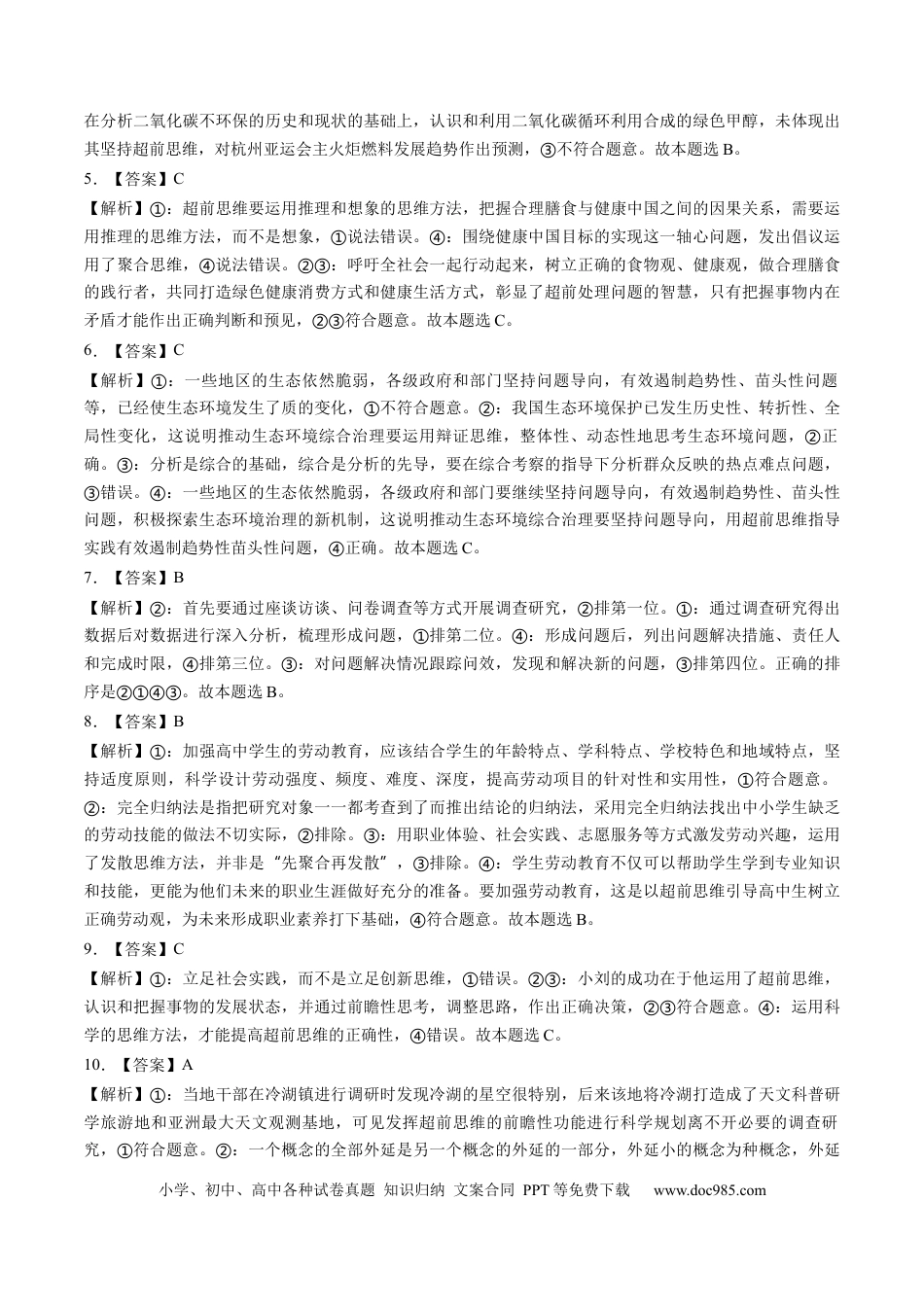 在分析二氧化碳不环保的历史和现状的基础上，认识和利用二氧化碳循环利用合成的绿色甲醇，未体现出其坚持超前思维，对杭州亚运会主火炬燃料发展趋势作出预测，③不符合题意。故本题选B。

5．【答案】C

【解析】①：超前思维要运用推理和想象的思维方法，把握合理膳食与健康中国之间的因果关系，需要运用推理的思维方法，而不是想象，①说法错误。④：围绕健康中国目标的实现这一轴心问题，发出倡议运用了聚合思维，④说法错误。②③：呼吁全社会一起行动起来，树立正确的食物观、健康观，做合理膳食的践行者，共同打造绿色健康消费方式和健康生活方式，彰显了超前处理问题的智慧，只有把握事物内在矛盾才能作出正确判断和预见，②③符合题意。故本题选C。

6．【答案】C

【解析】①：一些地区的生态依然脆弱，各级政府和部门坚持问题导向，有效遏制趋势性、苗头性问题等，已经使生态环境发生了质的变化，①不符合题意。②：我国生态环境保护已发生历史性、转折性、全局性变化，这说明推动生态环境综合治理要运用辩证思维，整体性、动态性地思考生态环境问题，②正确。③：分析是综合的基础，综合是分析的先导，要在综合考察的指导下分析群众反映的热点难点问题，③错误。④：一些地区的生态依然脆弱，各级政府和部门要继续坚持问题导向，有效遏制趋势性、苗头性问题，积极探索生态环境治理的新机制，这说明推动生态环境综合治理要坚持问题导向，用超前思维指导实践有效遏制趋势性苗头性问题，④正确。故本题选C。

7．【答案】B

【解析】②：首先要通过座谈访谈、问卷调查等方式开展调查研究，②排第一位。①：通过调查研究得出数据后对数据进行深入分析，梳理形成问题，①排第二位。④：形成问题后，列出问题解决措施、责任人和完成时限，④排第三位。③：对问题解决情况跟踪问效，发现和解决新的问题，③排第四位。正确的排序是②①④③。故本题选B。

8．【答案】B

【解析】①：加强高中学生的劳动教育，应该结合学生的年龄特点、学科特点、学校特色和地域特点，坚持适度原则，科学设计劳动强度、频度、难度、深度，提高劳动项目的针对性和实用性，①符合题意。②：完全归纳法是指把研究对象一一都考查到了而推出结论的归纳法，采用完全归纳法找出中小学生缺乏的劳动技能的做法不切实际，②排除。③：用职业体验、社会实践、志愿服务等方式激发劳动兴趣，运用了发散思维方法，并非是“先聚合再发散”，③排除。④：学生劳动教育不仅可以帮助学生学到专业知识和技能，更能为他们未来的职业生涯做好充分的准备。要加强劳动教育，这是以超前思维引导高中生树立正确劳动观，为未来形成职业素养打下基础，④符合题意。故本题选B。

9．【答案】C

【解析】①：立足社会实践，而不是立足创新思维，①错误。②③：小刘的成功在于他运用了超前思维，认识和把握事物的发展状态，并通过前瞻性思考，调整思路，作出正确决策，②③符合题意。④：运用科学的思维方法，才能提高超前思维的正确性，④错误。故本题选C。

10．【答案】A

【解析】①：当地干部在冷湖镇进行调研时发现冷湖的星空很特别，后来该地将冷湖打造成了天文科普研学旅游地和亚洲最大天文观测基地，可见发挥超前思维的前瞻性功能进行科学规划离不开必要的调查研究，①符合题意。②：一个概念的全部外延是另一个概念的外延的一部分，外延小的概念为种概念，外延

小学、初中、高中各种试卷真题 知识归纳 文案合同 PPT等免费下载 www.doc985.com